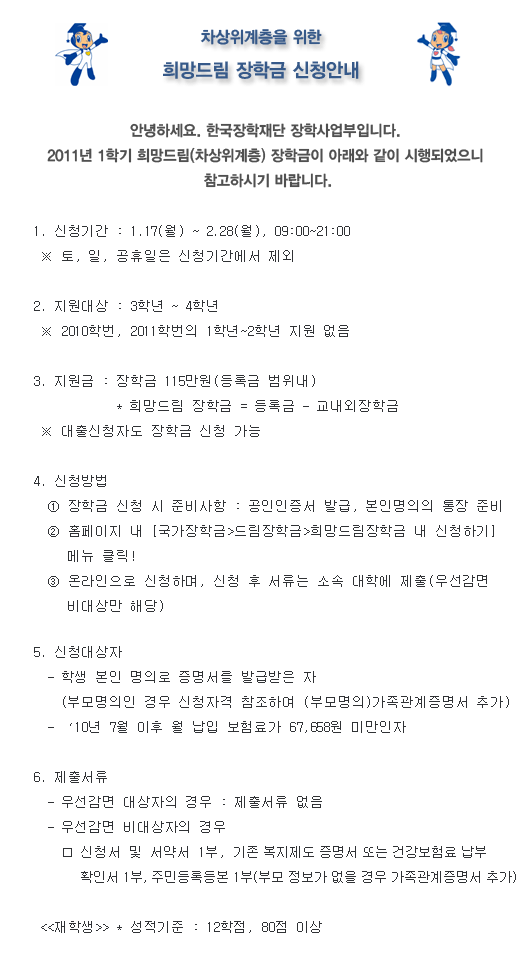 차상위계층을 위한
희망드림 장학금 신청안내

안녕하세요. 한국장학재단 장학사업부입니다.
2011년 1학기 희망드림(차상위계층) 장학금이 아래와 같이 시행되었으니 참고하시기 바랍니다.

1. 신청기간 : 1.17(월) ~ 2.28(월), 09:00~21:00
※ 토, 일, 공휴일은 신청기간에서 제외

2. 지원대상 : 3학년 ~ 4학년
※ 2010학번, 2011학번의 1학년~2학년 지원 없음

3. 지원금 : 장학금 115만원(등록금 범위내)
* 희망드림 장학금 = 등록금 - 교내외장학금
※ 대출신청자도 장학금 신청 가능

4. 신청방법
① 장학금 신청 시 준비사항 : 공인인증서 발급, 본인명의의 통장 준비
② 홈페이지 내 [국가장학금>드림장학금>희망드림장학금 내 신청하기] 메뉴 클릭!
③ 온라인으로 신청하며, 신청 후 서류는 소속 대학에 제출(우선감면 비대상만 해당)

5. 신청대상자
- 학생 본인 명의로 증명서를 발급받은 자
(부모명의인 경우 신청자격 참조하여 (부모명의)가족관계증명서 추가)
- '10년 7월 이후 월 납입 보험료가 67,658원 미만인자

6. 제출서류
- 우선감면 대상자의 경우 : 제출서류 없음
- 우선감면 비대상자의 경우
□ 신청서 및 서약서 1부, 기존 복지제도 증명서 또는 건강보험료 납부 확인서 1부, 주민등록등본 1부(부모 정보가 없을 경우 가족관계증명서 추가)

<<재학생>> * 성적기준 : 12학점, 80점 이상